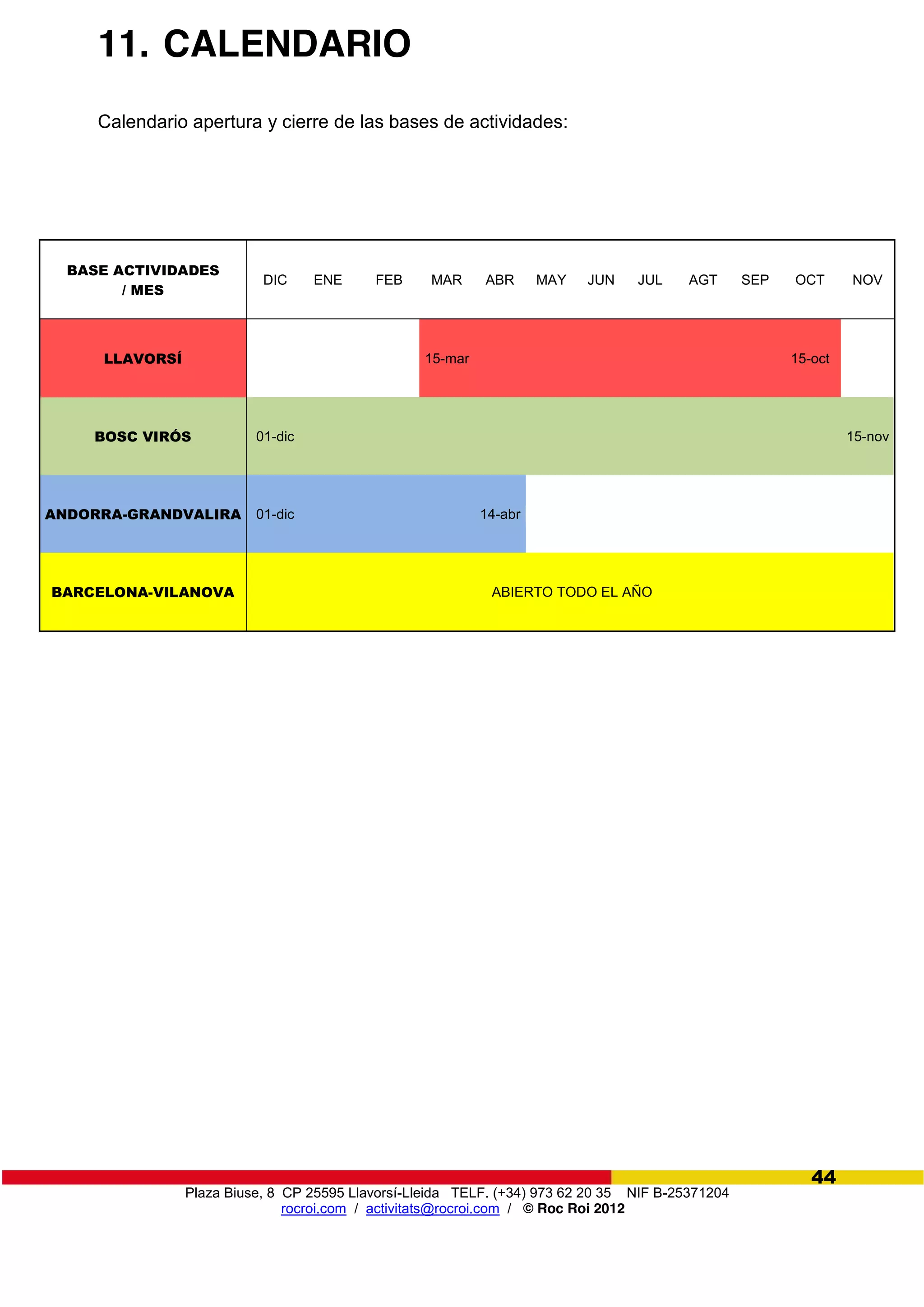 11. CALENDARIO

Calendario apertura y cierre de las bases de actividades:

| BASE ACTIVIDADES / MES | DIC | ENE | FEB | MAR | ABR | MAY | JUN | JUL | AGT | SEP | OCT | NOV |
|---|---|---|---|---|---|---|---|---|---|---|---|---|
| LLAVORSÍ | | | | 15-mar | | | | | | | 15-oct | |
| BOSC VIRÓS | 01-dic | | | | | | | | | | | 15-nov |
| ANDORRA-GRANDVALIRA | 01-dic | | | | 14-abr | | | | | | | |
| BARCELONA-VILANOVA | ABIERTO TODO EL AÑO | | | | | | | | | | | |

44

Plaza Biuse, 8 CP 25595 Llavorsí-Lleida TELF. (+34) 973 62 20 35 NIF B-25371204
rocroi.com / activitats@rocroi.com / © Roc Roi 2012